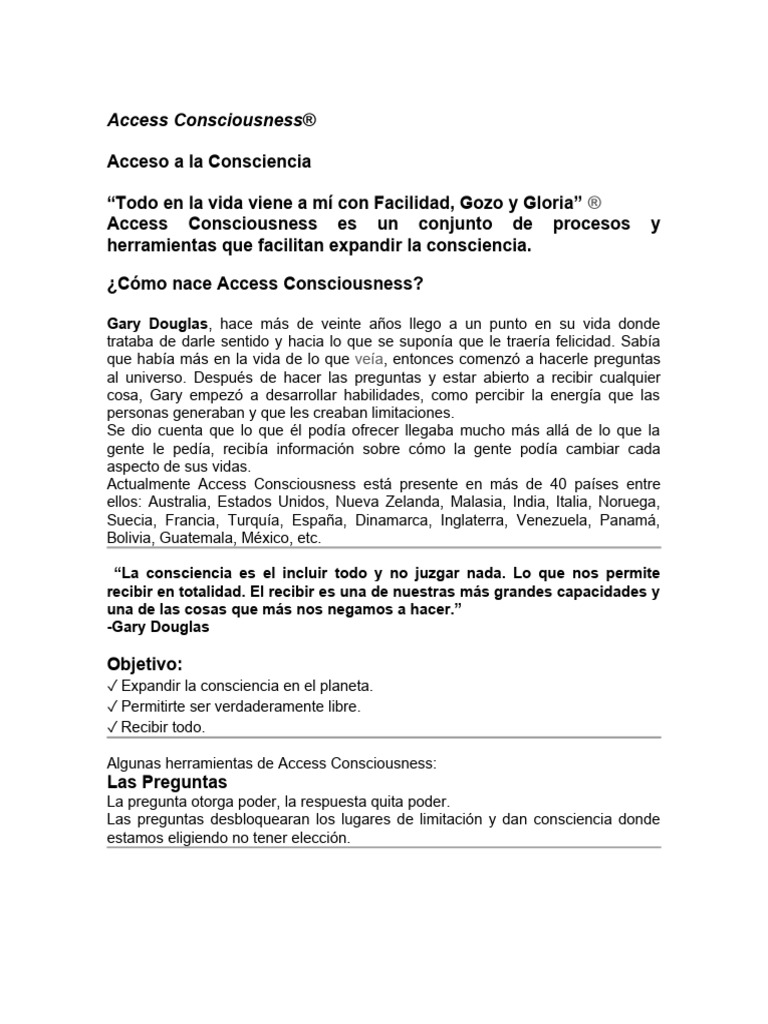 Access Consciousness®

Acceso a la Consciencia

“Todo en la vida viene a mí con Facilidad, Gozo y Gloria” ®
Access Consciousness es un conjunto de procesos y herramientas que facilitan expandir la consciencia.

¿Cómo nace Access Consciousness?

Gary Douglas, hace más de veinte años llego a un punto en su vida donde trataba de darle sentido y hacia lo que se suponía que le traería felicidad. Sabía que había más en la vida de lo que veía, entonces comenzó a hacerle preguntas al universo. Después de hacer las preguntas y estar abierto a recibir cualquier cosa, Gary empezó a desarrollar habilidades, como percibir la energía que las personas generaban y que les creaban limitaciones.
Se dio cuenta que lo que él podía ofrecer llegaba mucho más allá de lo que la gente le pedía, recibía información sobre cómo la gente podía cambiar cada aspecto de sus vidas.
Actualmente Access Consciousness está presente en más de 40 países entre ellos: Australia, Estados Unidos, Nueva Zelanda, Malasia, India, Italia, Noruega, Suecia, Francia, Turquía, España, Dinamarca, Inglaterra, Venezuela, Panamá, Bolivia, Guatemala, México, etc.

“La consciencia es el incluir todo y no juzgar nada. Lo que nos permite recibir en totalidad. El recibir es una de nuestras más grandes capacidades y una de las cosas que más nos negamos a hacer.”
-Gary Douglas

Objetivo:
✓ Expandir la consciencia en el planeta.
✓ Permitirte ser verdaderamente libre.
✓ Recibir todo.

Algunas herramientas de Access Consciousness:
Las Preguntas
La pregunta otorga poder, la respuesta quita poder.
Las preguntas desbloquearan los lugares de limitación y dan consciencia donde estamos eligiendo no tener elección.